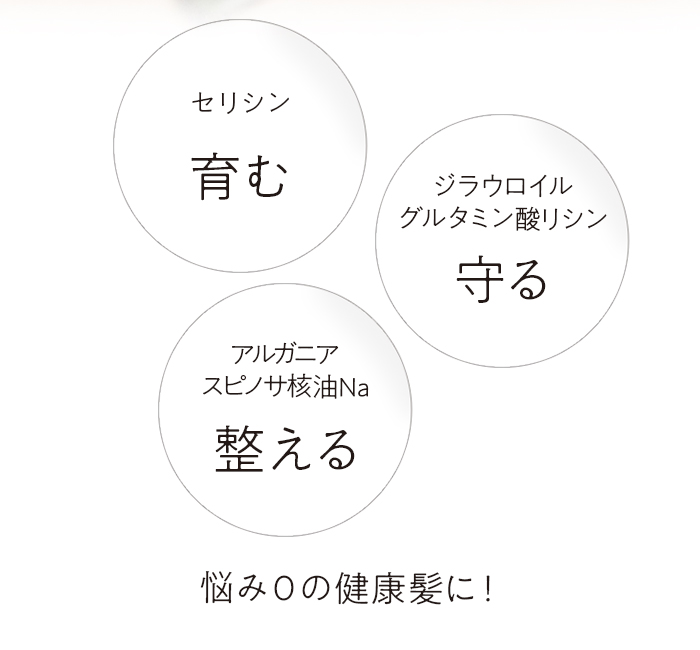 セリシン

育む

ジラウロイル
グルタミン酸リシン

守る

アルガニア
スピノサ核油Na

整える

悩み0の健康髪に！